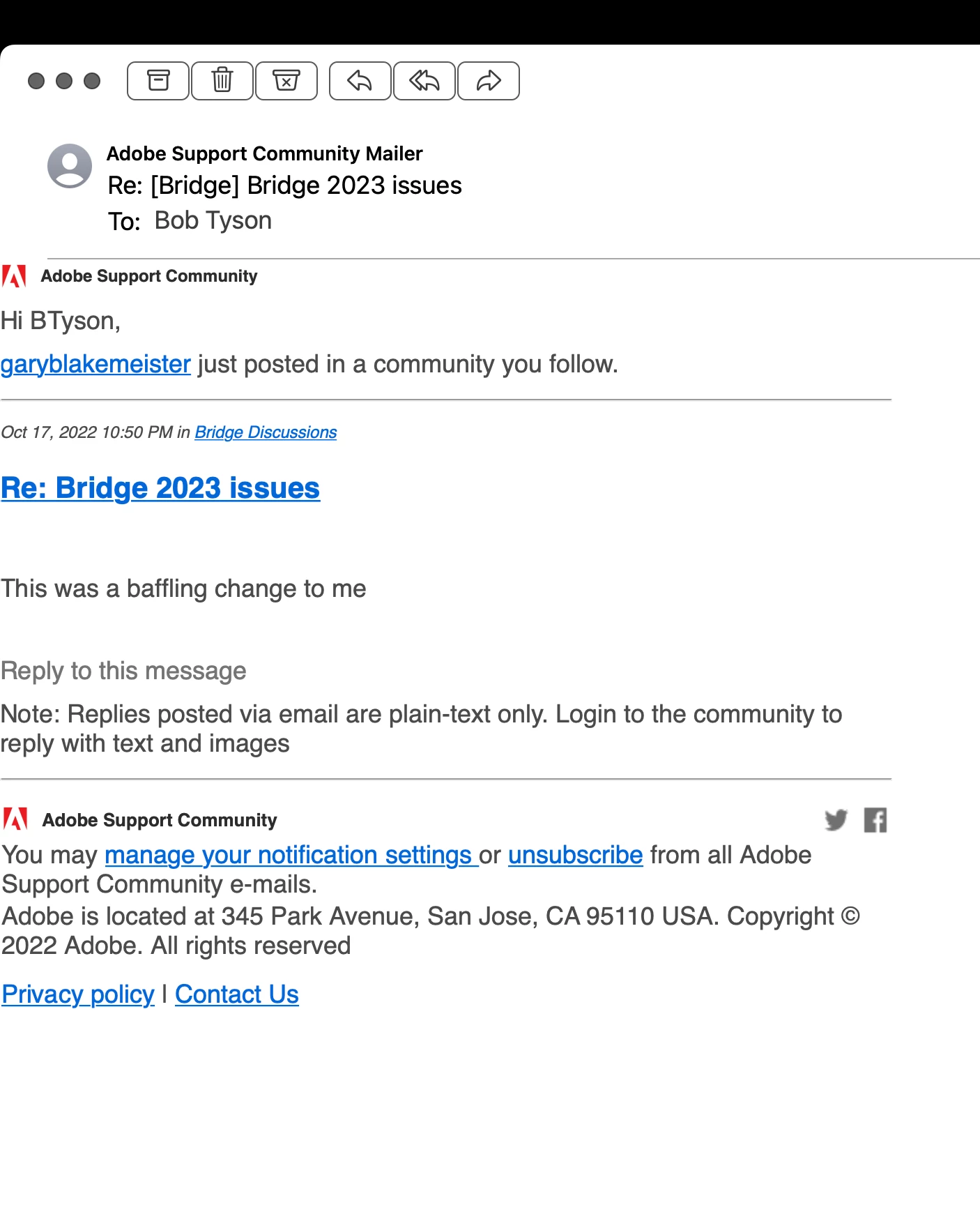 Adobe Support Community Mailer
Re: [Bridge] Bridge 2023 issues
To: Bob Tyson

Adobe Support Community

Hi BTyson,

garyblakemeister just posted in a community you follow.

Oct 17, 2022 10:50 PM in Bridge Discussions

Re: Bridge 2023 issues

This was a baffling change to me

Reply to this message

Note: Replies posted via email are plain-text only. Login to the community to reply with text and images

Adobe Support Community

You may manage your notification settings or unsubscribe from all Adobe Support Community e-mails.
Adobe is located at 345 Park Avenue, San Jose, CA 95110 USA. Copyright © 2022 Adobe. All rights reserved

Privacy policy | Contact Us